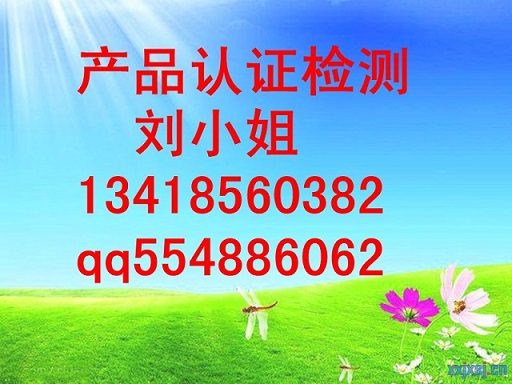 产品认证检测
刘小姐
13418560382
qq554886062

xxjxsj.cn